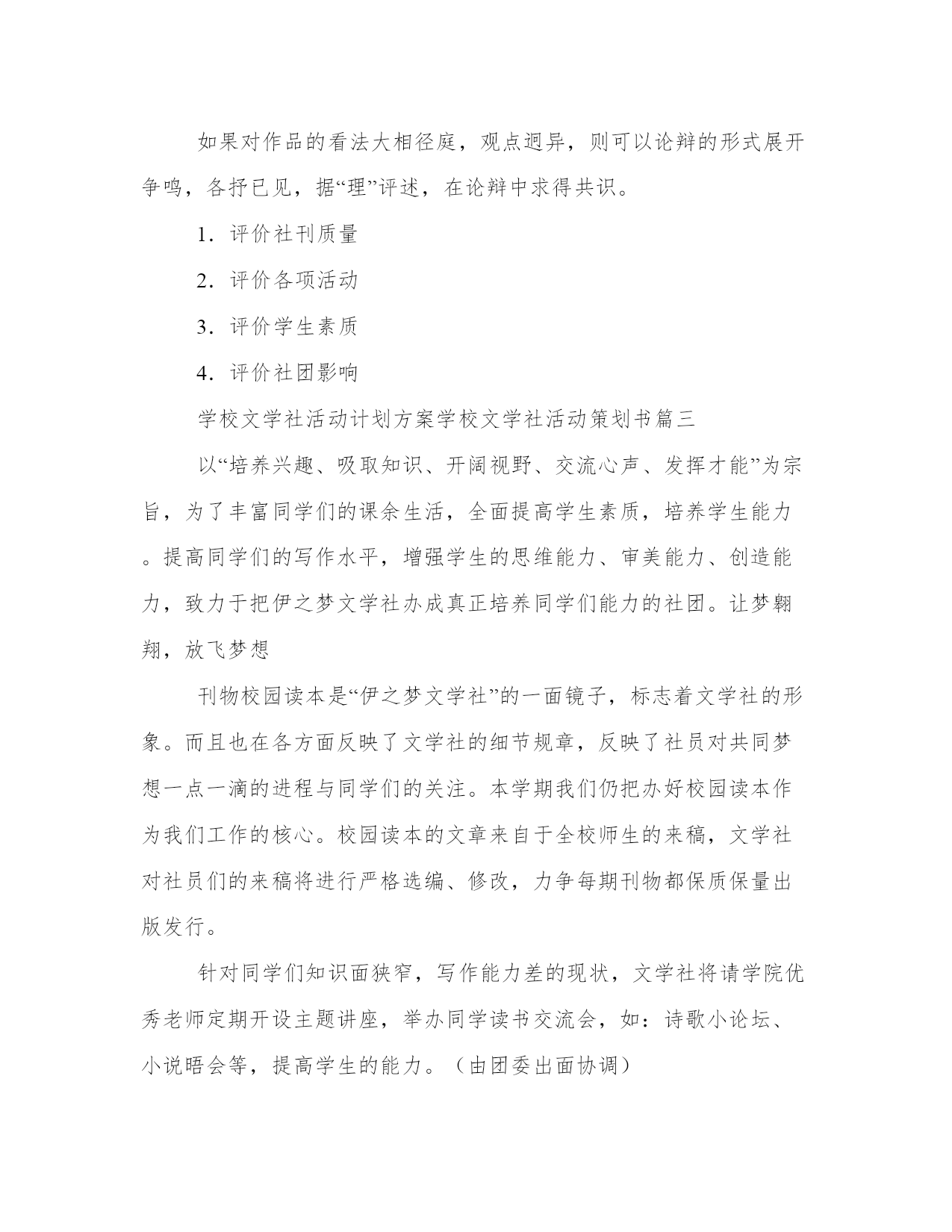 如果对作品的看法大相径庭，观点迥异，则可以论辩的形式展开争鸣，各抒已见，据“理”评述，在论辩中求得共识。

1．评价社刊质量

2．评价各项活动

3．评价学生素质

4．评价社团影响

学校文学社活动计划方案学校文学社活动策划书篇三

以“培养兴趣、吸取知识、开阔视野、交流心声、发挥才能”为宗旨，为了丰富同学们的课余生活，全面提高学生素质，培养学生能力。提高同学们的写作水平，增强学生的思维能力、审美能力、创造能力，致力于把伊之梦文学社办成真正培养同学们能力的社团。让梦翱翔，放飞梦想

刊物校园读本是“伊之梦文学社”的一面镜子，标志着文学社的形象。而且也在各方面反映了文学社的细节规章，反映了社员对共同梦想一点一滴的进程与同学们的关注。本学期我们仍把办好校园读本作为我们工作的核心。校园读本的文章来自于全校师生的来稿，文学社对社员们的来稿将进行严格选编、修改，力争每期刊物都保质保量出版发行。

针对同学们知识面狭窄，写作能力差的现状，文学社将请学院优秀老师定期开设主题讲座，举办同学读书交流会，如：诗歌小论坛、小说晤会等，提高学生的能力。（由团委出面协调）